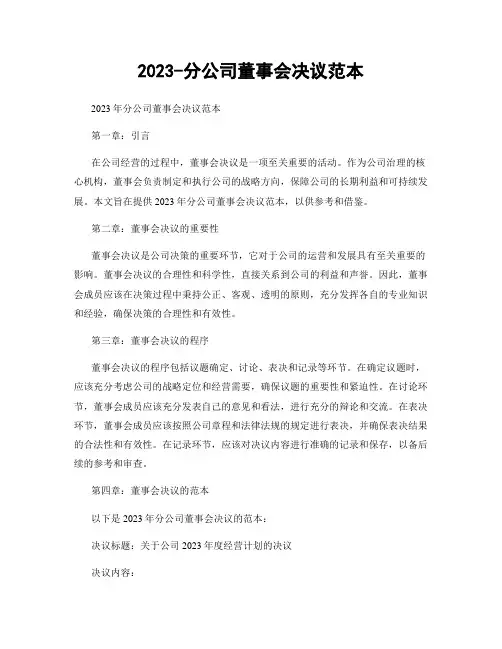 2023-分公司董事会决议范本

2023 年分公司董事会决议范本

第一章：引言

在公司经营的过程中，董事会决议是一项至关重要的活动。作为公司治理的核心机构，董事会负责制定和执行公司的战略方向，保障公司的长期利益和可持续发展。本文旨在提供 2023 年分公司董事会决议范本，以供参考和借鉴。

第二章：董事会决议的重要性

董事会决议是公司决策的重要环节，它对于公司的运营和发展具有至关重要的影响。董事会决议的合理性和科学性，直接关系到公司的利益和声誉。因此，董事会成员应该在决策过程中秉持公正、客观、透明的原则，充分发挥各自的专业知识和经验，确保决策的合理性和有效性。

第三章：董事会决议的程序

董事会决议的程序包括议题确定、讨论、表决和记录等环节。在确定议题时，应该充分考虑公司的战略定位和经营需要，确保议题的重要性和紧迫性。在讨论环节，董事会成员应该充分发表自己的意见和看法，进行充分的辩论和交流。在表决环节，董事会成员应该按照公司章程和法律法规的规定进行表决，并确保表决结果的合法性和有效性。在记录环节，应该对决议内容进行准确的记录和保存，以备后续的参考和审查。

第四章：董事会决议的范本

以下是 2023 年分公司董事会决议的范本：

决议标题：关于公司 2023 年度经营计划的决议

决议内容：